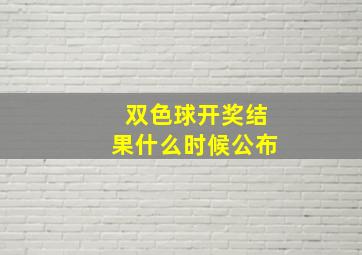 双色球开奖结果什么时候公布